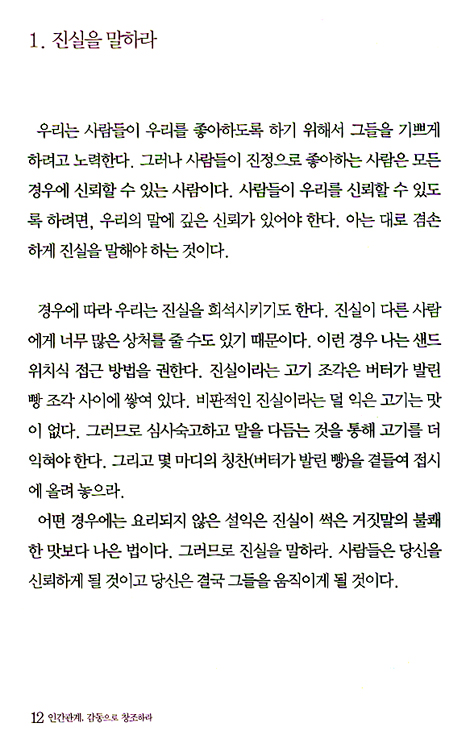 1. 진실을 말하라

우리는 사람들이 우리를 좋아하도록 하기 위해서 그들을 기쁘게 하려고 노력한다. 그러나 사람들이 진정으로 좋아하는 사람은 모든 경우에 신뢰할 수 있는 사람이다. 사람들이 우리를 신뢰할 수 있도록 하려면, 우리의 말에 깊은 신뢰가 있어야 한다. 아는 대로 겸손하게 진실을 말해야 하는 것이다.

경우에 따라 우리는 진실을 희석시키기도 한다. 진실이 다른 사람에게 너무 많은 상처를 줄 수도 있기 때문이다. 이런 경우 나는 샌드위치식 접근 방법을 권한다. 진실이라는 고기 조각은 버터가 발린 빵 조각 사이에 쌓여 있다. 비판적인 진실이라는 덜 익은 고기는 맛이 없다. 그러므로 심사숙고하고 말을 다듬는 것을 통해 고기를 더 익혀야 한다. 그리고 몇 마디의 칭찬(버터가 발린 빵)을 곁들여 접시에 올려 놓으라.
어떤 경우에는 요리되지 않은 설익은 진실이 썩은 거짓말의 불쾌한 맛보다 나은 법이다. 그러므로 진실을 말하라. 사람들은 당신을 신뢰하게 될 것이고 당신은 결국 그들을 움직이게 될 것이다.

12 인간관계, 감동으로 창조하라